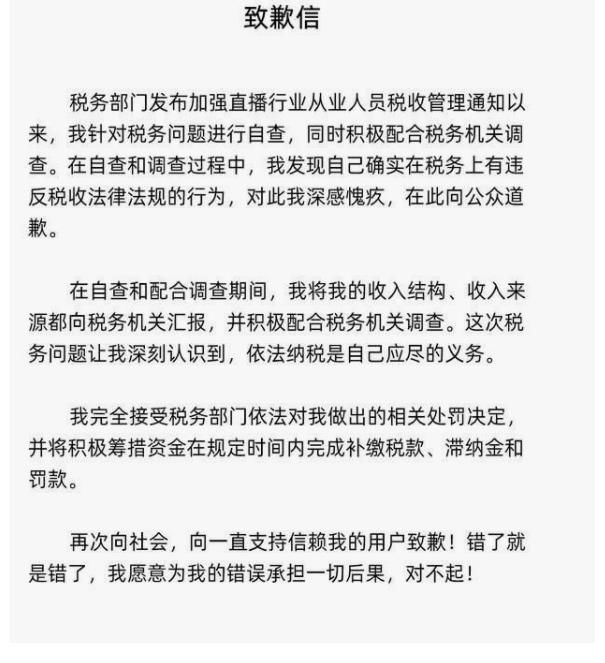 致歉信

税务部门发布加强直播行业从业人员税收管理通知以来，我针对税务问题进行自查，同时积极配合税务机关调查。在自查和调查过程中，我发现自己确实在税务上有违反税收法律法规的行为，对此我深感愧疚，在此向公众道歉。

在自查和配合调查期间，我将我的收入结构、收入来源都向税务机关汇报，并积极配合税务机关调查。这次税务问题让我深刻认识到，依法纳税是自己应尽的义务。

我完全接受税务部门依法对我做出的相关处罚决定，并将积极筹措资金在规定时间内完成补缴税款、滞纳金和罚款。

再次向社会，向一直支持信赖我的用户致歉！错了就是错了，我愿意为我的错误承担一切后果，对不起！